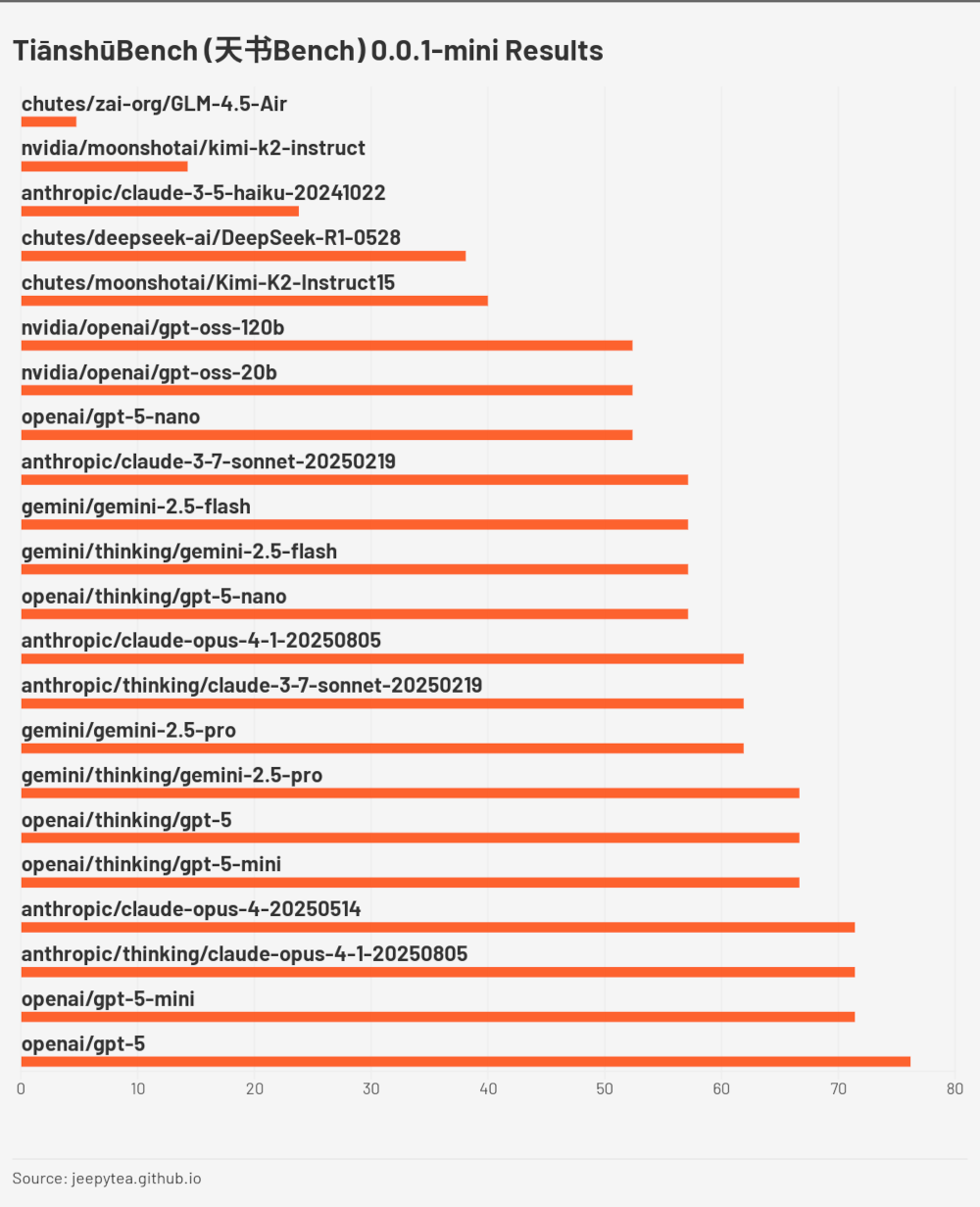 TiānshūBench (天书Bench) 0.0.1-mini Results

chutes/zai-org/GLM-4.5-Air
nvidia/moonshotai/kimi-k2-instruct
anthropic/claude-3-5-haiku-20241022
chutes/deepseek-ai/DeepSeek-R1-0528
chutes/moonshotai/Kimi-K2-Instruct15
nvidia/openai/gpt-oss-120b
nvidia/openai/gpt-oss-20b
openai/gpt-5-nano
anthropic/claude-3-7-sonnet-20250219
gemini/gemini-2.5-flash
gemini/thinking/gemini-2.5-flash
openai/thinking/gpt-5-nano
anthropic/claude-opus-4-1-20250805
anthropic/thinking/claude-3-7-sonnet-20250219
gemini/gemini-2.5-pro
gemini/thinking/gemini-2.5-pro
openai/thinking/gpt-5
openai/thinking/gpt-5-mini
anthropic/claude-opus-4-20250514
anthropic/thinking/claude-opus-4-1-20250805
openai/gpt-5-mini
openai/gpt-5

0 10 20 30 40 50 60 70 80

Source: jeepytea.github.io